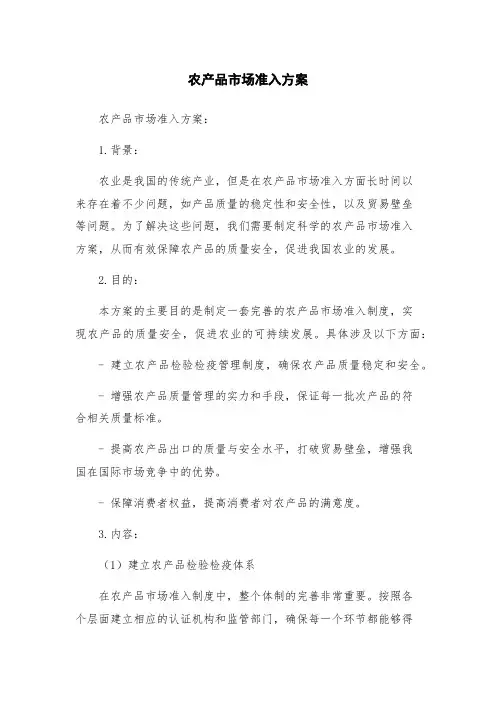 农产品市场准入方案

农产品市场准入方案：

1. 背景：

农业是我国的传统产业，但是在农产品市场准入方面长时间以来存在着不少问题，如产品质量的稳定性和安全性，以及贸易壁垒等问题。为了解决这些问题，我们需要制定科学的农产品市场准入方案，从而有效保障农产品的质量安全，促进我国农业的发展。

2. 目的：

本方案的主要目的是制定一套完善的农产品市场准入制度，实现农产品的质量安全，促进农业的可持续发展。具体涉及以下方面：

- 建立农产品检验检疫管理制度，确保农产品质量稳定和安全。

- 增强农产品质量管理的实力和手段，保证每一批次产品的符合相关质量标准。

- 提高农产品出口的质量与安全水平，打破贸易壁垒，增强我国在国际市场竞争中的优势。

- 保障消费者权益，提高消费者对农产品的满意度。

3. 内容：

（1）建立农产品检验检疫体系

在农产品市场准入制度中，整个体制的完善非常重要。按照各个层面建立相应的认证机构和监管部门，确保每一个环节都能够得